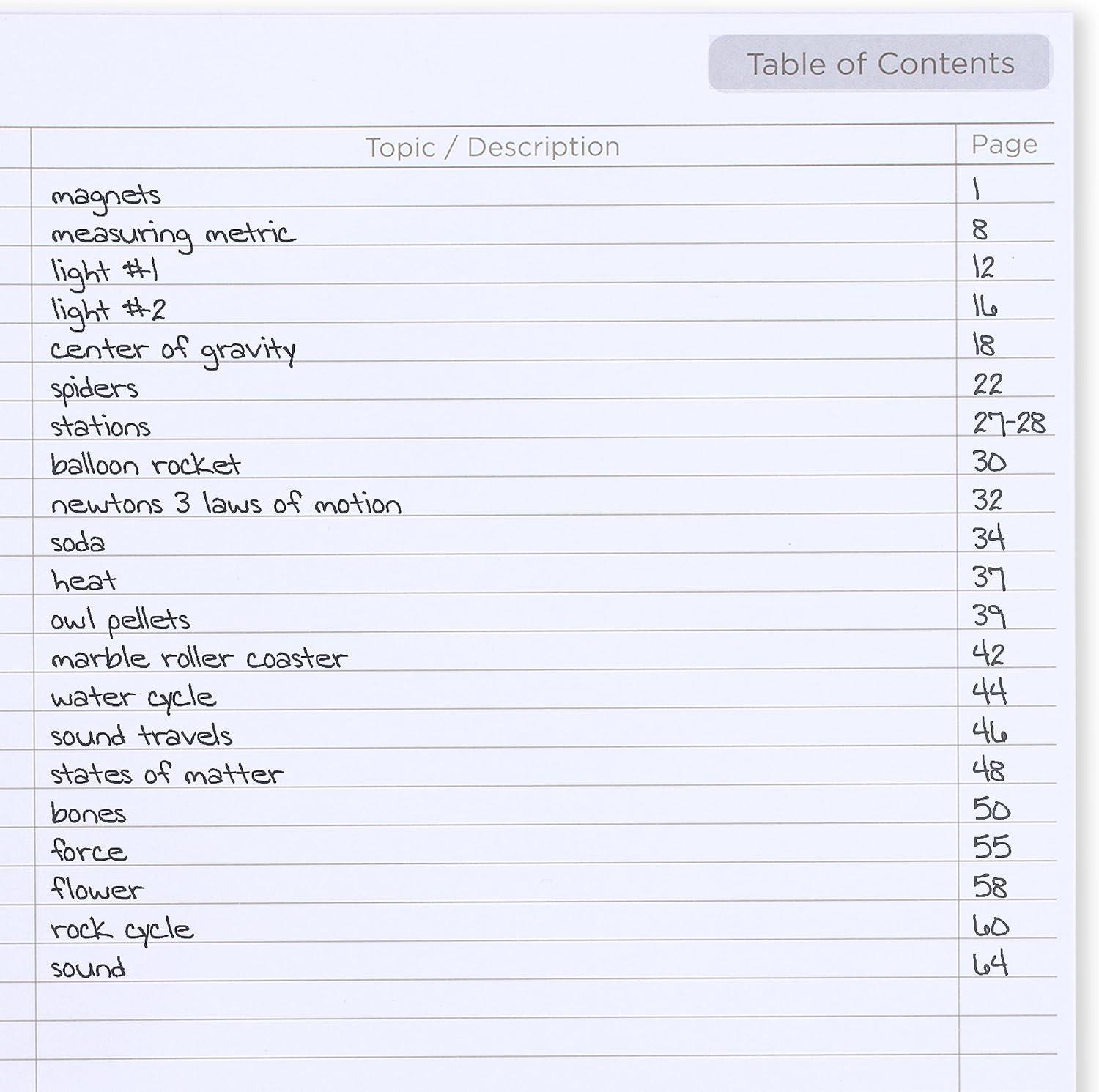 Table of Contents

| Topic / Description | Page |
|---|---|
| magnets | 1 |
| measuring metric | 8 |
| light #1 | 12 |
| light #2 | 16 |
| center of gravity | 18 |
| spiders | 22 |
| stations | 27-28 |
| balloon rocket | 30 |
| newtons 3 laws of motion | 32 |
| soda | 34 |
| heat | 37 |
| owl pellets | 39 |
| marble roller coaster | 42 |
| water cycle | 44 |
| sound travels | 46 |
| states of matter | 48 |
| bones | 50 |
| force | 55 |
| flower | 58 |
| rock cycle | 60 |
| sound | 64 |